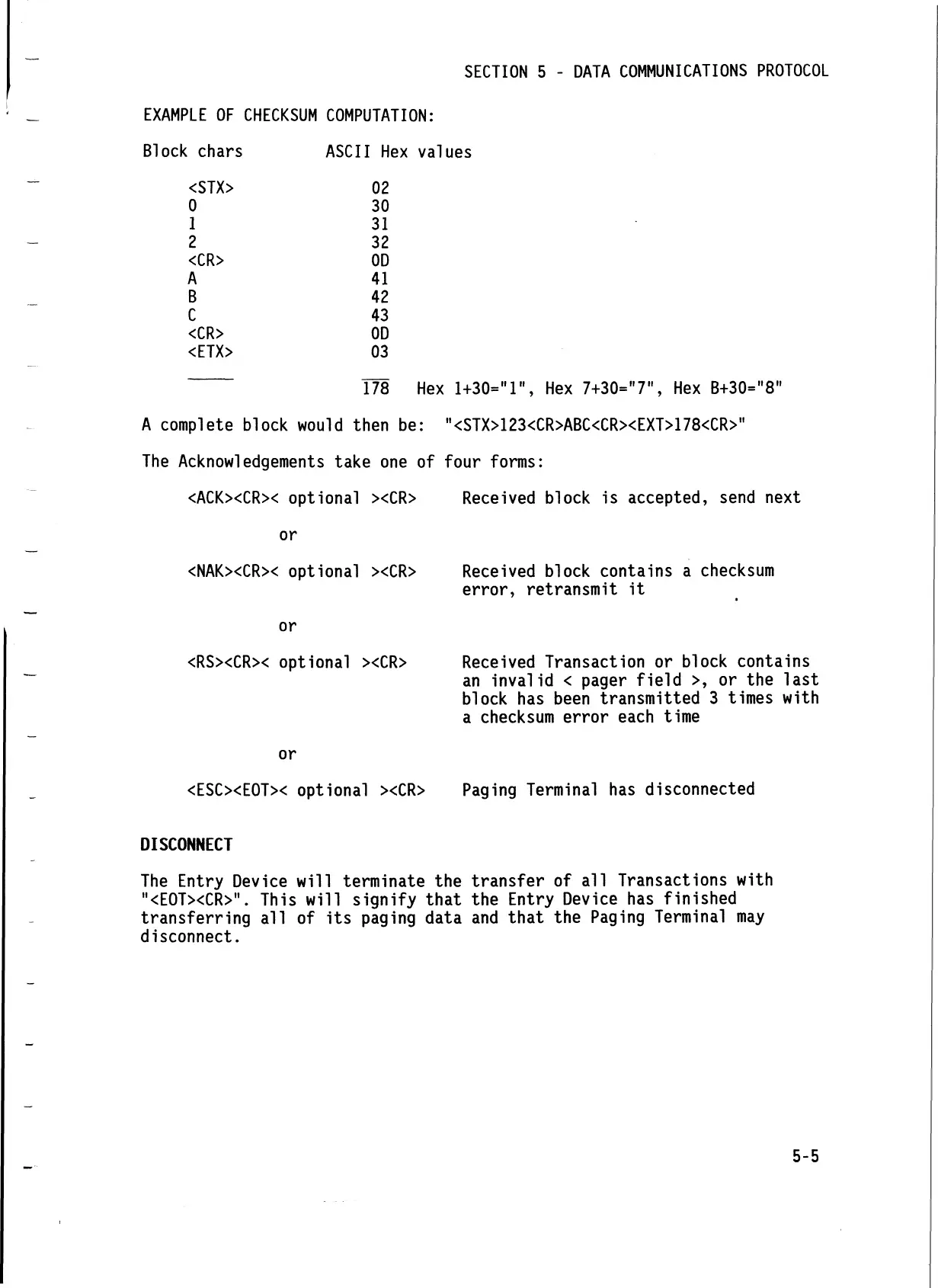 SECTION 5 - DATA COMMUNICATIONS PROTOCOL

EXAMPLE OF CHECKSUM COMPUTATION:

| Block chars | ASCII Hex values |
|---|---|
| <STX> | 02 |
| 0 | 30 |
| 1 | 31 |
| 2 | 32 |
| <CR> | 0D |
| A | 41 |
| B | 42 |
| C | 43 |
| <CR> | 0D |
| <ETX> | 03 |
| | 178 Hex 1+30="1", Hex 7+30="7", Hex B+30="8" |

A complete block would then be: "<STX>123<CR>ABC<CR><EXT>178<CR>"

The Acknowledgements take one of four forms:

<ACK><CR>< optional ><CR> Received block is accepted, send next

or

<NAK><CR>< optional ><CR> Received block contains a checksum error, retransmit it

or

<RS><CR>< optional ><CR> Received Transaction or block contains an invalid < pager field >, or the last block has been transmitted 3 times with a checksum error each time

or

<ESC><EOT>< optional ><CR> Paging Terminal has disconnected

DISCONNECT

The Entry Device will terminate the transfer of all Transactions with "<EOT><CR>". This will signify that the Entry Device has finished transferring all of its paging data and that the Paging Terminal may disconnect.

5-5